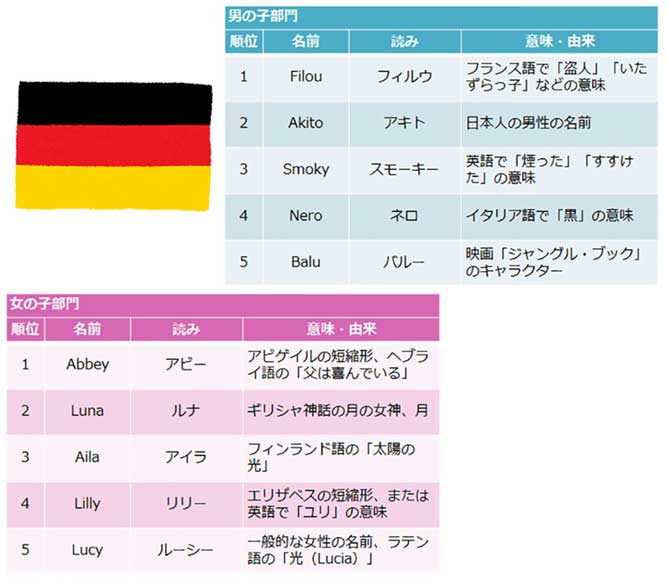 男の子部門

| 順位 | 名前 | 読み | 意味・由来 |
|---|---|---|---|
| 1 | Filou | フィルウ | フランス語で「盗人」「いたずらっ子」などの意味 |
| 2 | Akito | アキト | 日本人の男性の名前 |
| 3 | Smoky | スモーキー | 英語で「煙った」「すすけた」の意味 |
| 4 | Nero | ネロ | イタリア語で「黒」の意味 |
| 5 | Balu | バルー | 映画「ジャングル・ブック」のキャラクター |

女の子部門

| 順位 | 名前 | 読み | 意味・由来 |
|---|---|---|---|
| 1 | Abbey | アビー | アビゲイルの短縮形、ヘブライ語の「父は喜んでいる」 |
| 2 | Luna | ルナ | ギリシャ神話の月の女神、月 |
| 3 | Aila | アイラ | フィンランド語の「太陽の光」 |
| 4 | Lilly | リリー | エリザベスの短縮形、または英語で「ユリ」の意味 |
| 5 | Lucy | ルーシー | 一般的な女性の名前、ラテン語の「光（Lucia）」 |